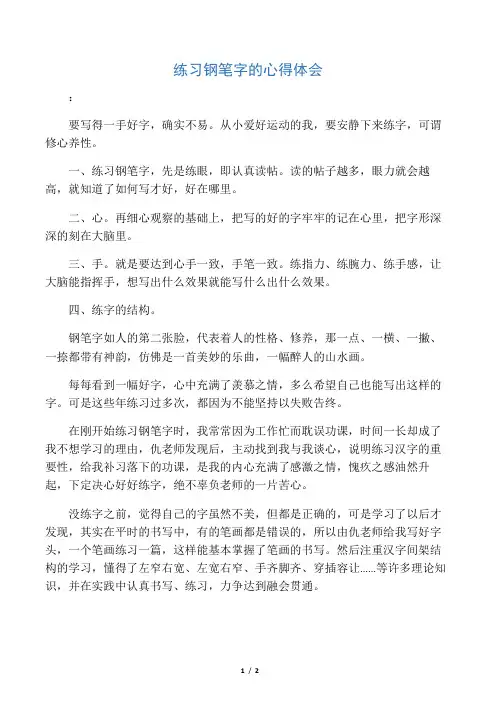 练习钢笔字的心得体会

:

要写得一手好字，确实不易。从小爱好运动的我，要安静下来练字，可谓修心养性。

一、练习钢笔字，先是练眼，即认真读帖。读的帖子越多，眼力就会越高，就知道了如何写才好，好在哪里。

二、心。再细心观察的基础上，把写的好的字牢牢的记在心里，把字形深深的刻在大脑里。

三、手。就是要达到心手一致，手笔一致。练指力、练腕力、练手感，让大脑能指挥手，想写出什么效果就能写什么出什么效果。

四、练字的结构。

钢笔字如人的第二张脸，代表着人的性格、修养，那一点、一横、一撇、一捺都带有神韵，仿佛是一首美妙的乐曲，一幅醉人的山水画。

每每看到一幅好字，心中充满了羡慕之情，多么希望自己也能写出这样的字。可是这些年练习过多次，都因为不能坚持以失败告终。

在刚开始练习钢笔字时，我常常因为工作忙而耽误功课，时间一长却成了我不想学习的理由，仇老师发现后，主动找到我与我谈心，说明练习汉字的重要性，给我补习落下的功课，是我的内心充满了感激之情，愧疚之感油然升起，下定决心好好练字，绝不辜负老师的一片苦心。

没练字之前，觉得自己的字虽然不美，但都是正确的，可是学习了以后才发现，其实在平时的书写中，有的笔画都是错误的，所以由仇老师给我写好字头，一个笔画练习一篇，这样能基本掌握了笔画的书写。然后注重汉字间架结构的学习，懂得了左窄右宽、左宽右窄、手齐脚齐、穿插容让……等许多理论知识，并在实践中认真书写、练习，力争达到融会贯通。

1 / 2